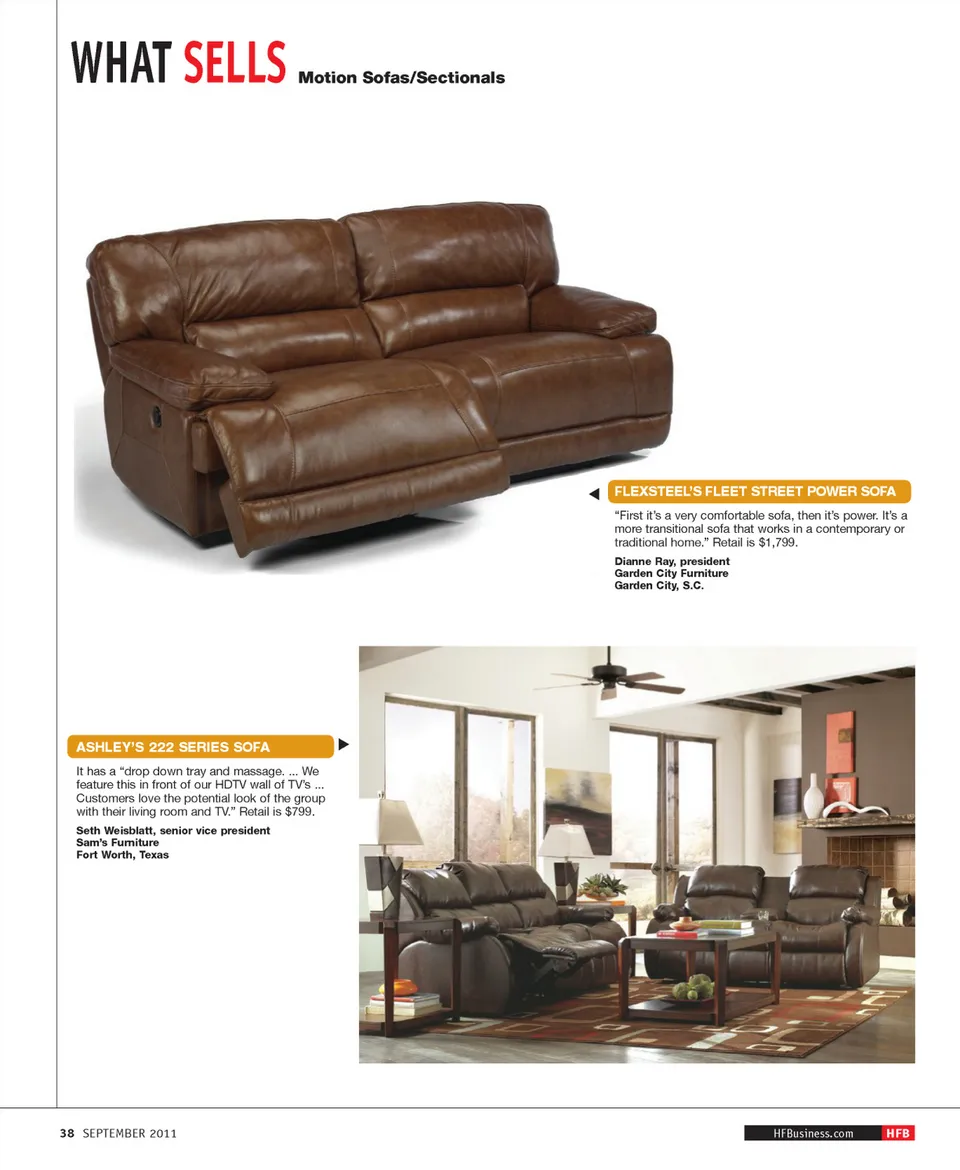 WHAT SELLS Motion Sofas/Sectionals

FLEXSTEEL'S FLEET STREET POWER SOFA

"First it's a very comfortable sofa, then it's power. It's a more transitional sofa that works in a contemporary or traditional home." Retail is $1,799.

Dianne Ray, president
Garden City Furniture
Garden City, S.C.

ASHLEY'S 222 SERIES SOFA

It has a "drop down tray and massage. ... We feature this in front of our HDTV wall of TV's ... Customers love the potential look of the group with their living room and TV." Retail is $799.

Seth Weisblatt, senior vice president
Sam's Furniture
Fort Worth, Texas

38 SEPTEMBER 2011

HFBusiness.com HFB